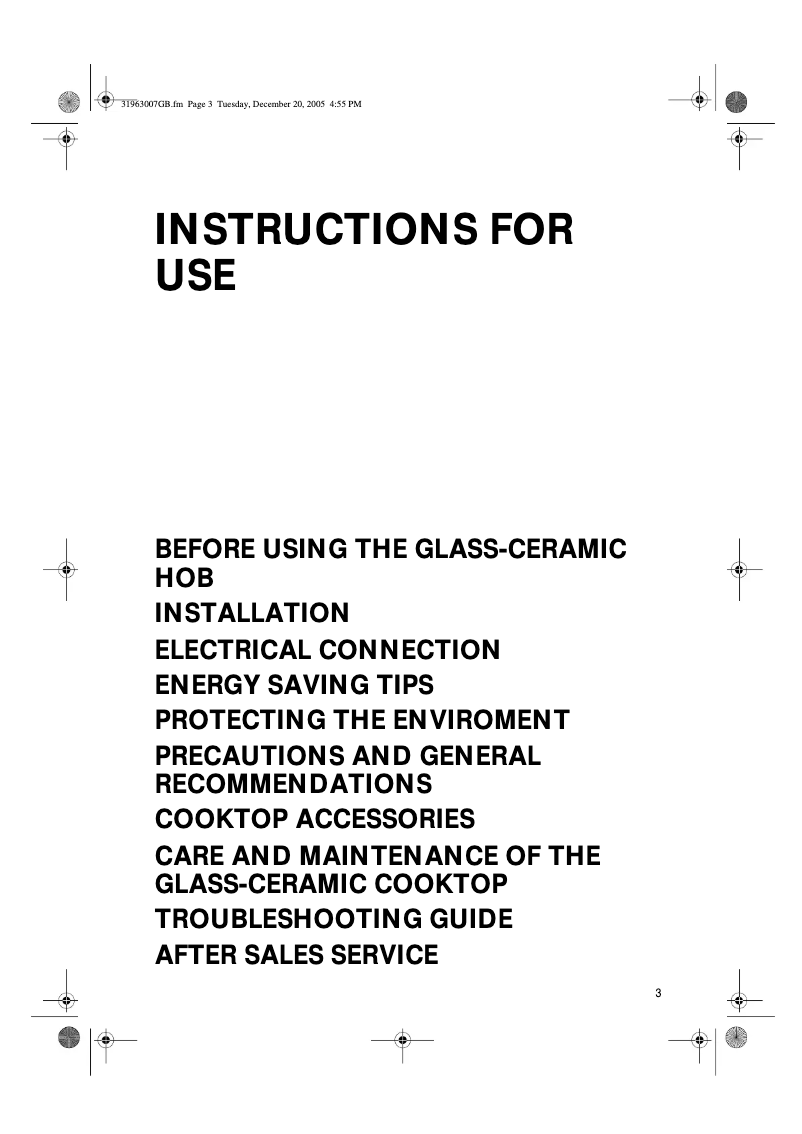 31963007GB.fm Page 3 Tuesday, December 20, 2005 4:55 PM

INSTRUCTIONS FOR USE

BEFORE USING THE GLASS-CERAMIC HOB
INSTALLATION
ELECTRICAL CONNECTION
ENERGY SAVING TIPS
PROTECTING THE ENVIROMENT
PRECAUTIONS AND GENERAL RECOMMENDATIONS
COOKTOP ACCESSORIES
CARE AND MAINTENANCE OF THE GLASS-CERAMIC COOKTOP
TROUBLESHOOTING GUIDE
AFTER SALES SERVICE

3